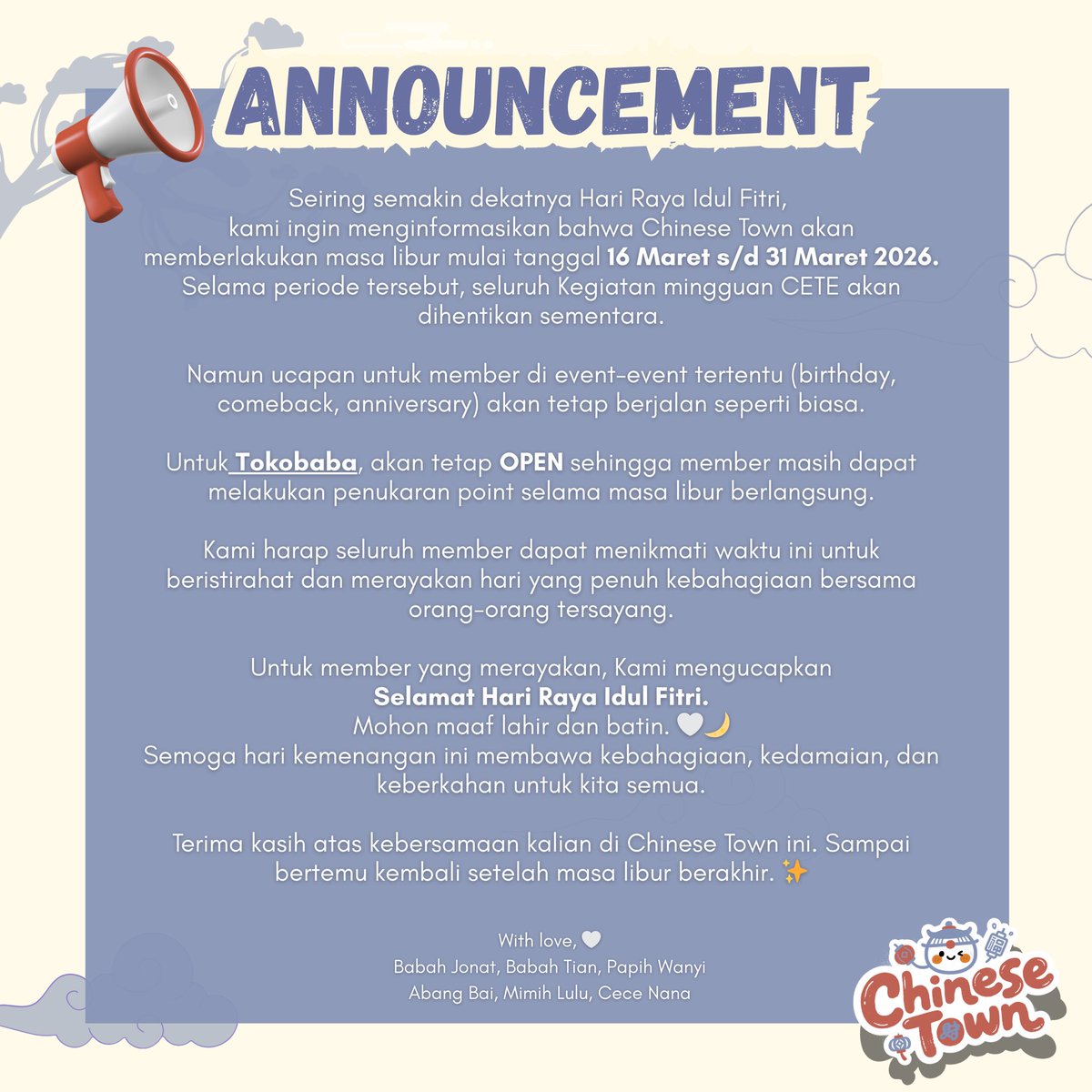 ANNOUNCEMENT

Seiring semakin dekatnya Hari Raya Idul Fitri, kami ingin menginformasikan bahwa Chinese Town akan memberlakukan masa libur mulai tanggal 16 Maret s/d 31 Maret 2026. Selama periode tersebut, seluruh Kegiatan mingguan CETE akan dihentikan sementara.

Namun ucapan untuk member di event-event tertentu (birthday, comeback, anniversary) akan tetap berjalan seperti biasa.

Untuk Tokobaba, akan tetap OPEN sehingga member masih dapat melakukan penukaran point selama masa libur berlangsung.

Kami harap seluruh member dapat menikmati waktu ini untuk beristirahat dan merayakan hari yang penuh kebahagiaan bersama orang-orang tersayang.

Untuk member yang merayakan, Kami mengucapkan
Selamat Hari Raya Idul Fitri.
Mohon maaf lahir dan batin. 🤍🌙
Semoga hari kemenangan ini membawa kebahagiaan, kedamaian, dan keberkahan untuk kita semua.

Terima kasih atas kebersamaan kalian di Chinese Town ini. Sampai bertemu kembali setelah masa libur berakhir. ✨

With love, 🤍
Babah Jonat, Babah Tian, Papih Wanyi
Abang Bai, Mimih Lulu, Cece Nana

Chinese Town